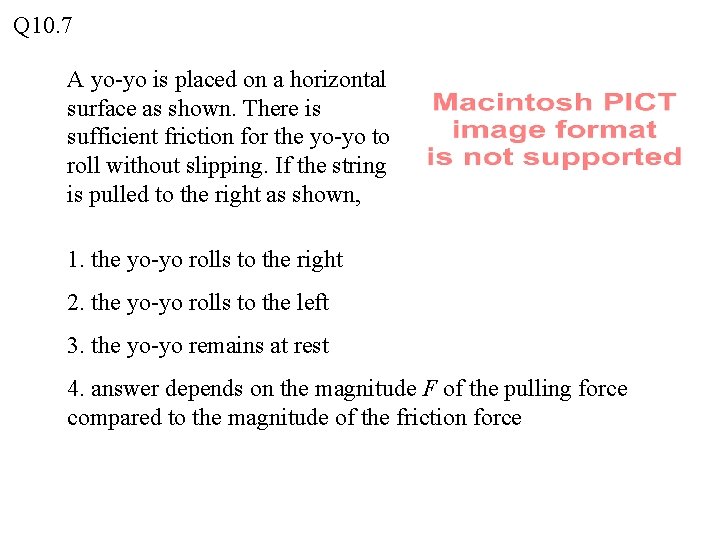 Q10.7

A yo-yo is placed on a horizontal surface as shown. There is sufficient friction for the yo-yo to roll without slipping. If the string is pulled to the right as shown,

Macintosh PICT image format is not supported

1. the yo-yo rolls to the right

2. the yo-yo rolls to the left

3. the yo-yo remains at rest

4. answer depends on the magnitude $F$ of the pulling force compared to the magnitude of the friction force